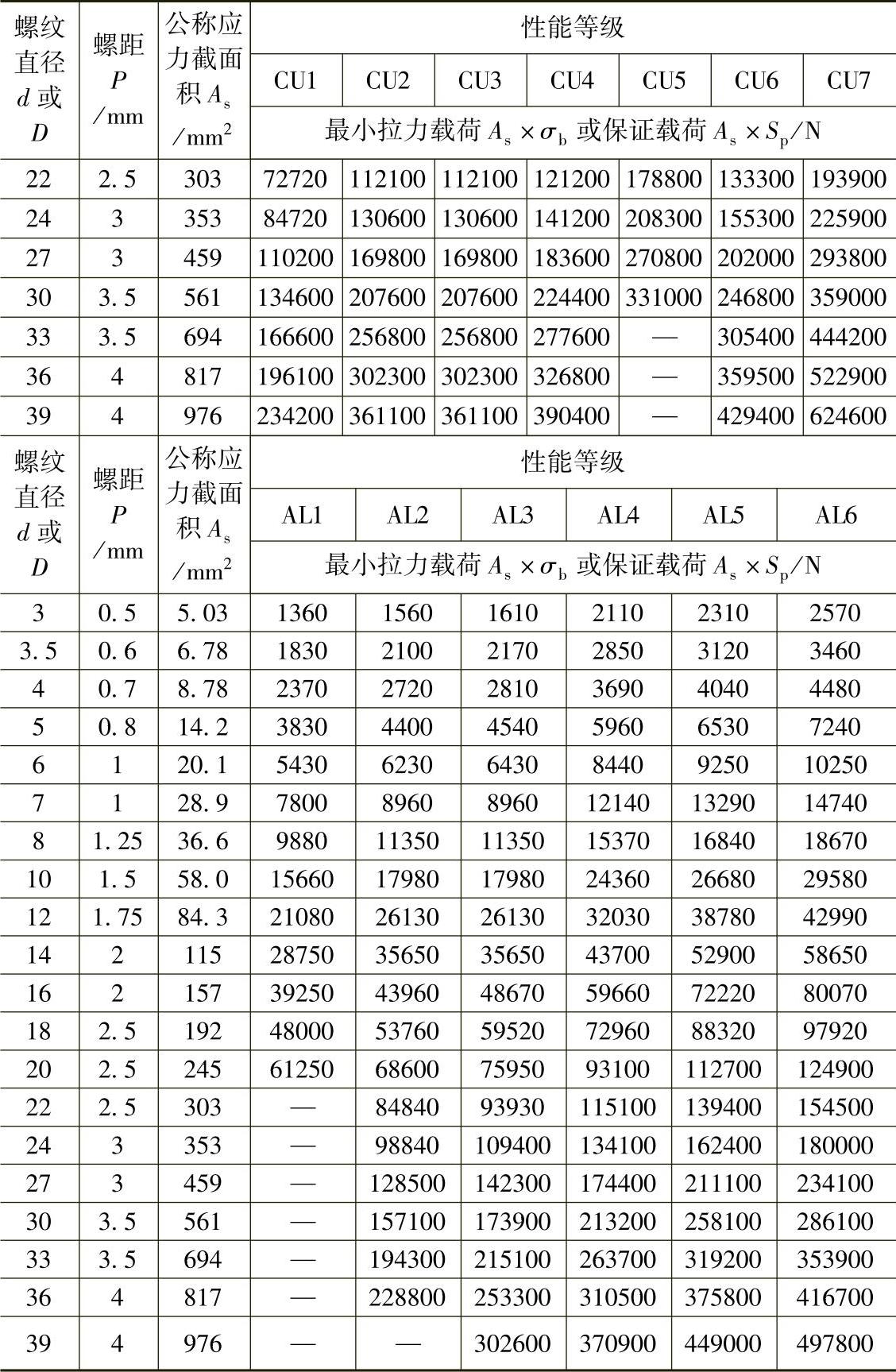 | 螺纹直径 $d$ 或 $D$ | 螺距 $P$ /mm | 公称应力截面积 $A_s$ /mm$^2$ | 性能等级 | | | | | | |
|---|---|---|---|---|---|---|---|---|---|
| | | | CU1 | CU2 | CU3 | CU4 | CU5 | CU6 | CU7 |
| | | | 最小拉力载荷 $A_s \times \sigma_b$ 或保证载荷 $A_s \times S_p$/N | | | | | | |
| 22 | 2.5 | 303 | 72720 | 112100 | 112100 | 121200 | 178800 | 133300 | 193900 |
| 24 | 3 | 353 | 84720 | 130600 | 130600 | 141200 | 208300 | 155300 | 225900 |
| 27 | 3 | 459 | 110200 | 169800 | 169800 | 183600 | 270800 | 202000 | 293800 |
| 30 | 3.5 | 561 | 134600 | 207600 | 207600 | 224400 | 331000 | 246800 | 359000 |
| 33 | 3.5 | 694 | 166600 | 256800 | 256800 | 277600 | — | 305400 | 444200 |
| 36 | 4 | 817 | 196100 | 302300 | 302300 | 326800 | — | 359500 | 522900 |
| 39 | 4 | 976 | 234200 | 361100 | 361100 | 390400 | — | 429400 | 624600 |

| 螺纹直径 $d$ 或 $D$ | 螺距 $P$ /mm | 公称应力截面积 $A_s$ /mm$^2$ | 性能等级 | | | | | |
|---|---|---|---|---|---|---|---|---|
| | | | AL1 | AL2 | AL3 | AL4 | AL5 | AL6 |
| | | | 最小拉力载荷 $A_s \times \sigma_b$ 或保证载荷 $A_s \times S_p$/N | | | | | |
| 3 | 0.5 | 5.03 | 1360 | 1560 | 1610 | 2110 | 2310 | 2570 |
| 3.5 | 0.6 | 6.78 | 1830 | 2100 | 2170 | 2850 | 3120 | 3460 |
| 4 | 0.7 | 8.78 | 2370 | 2720 | 2810 | 3690 | 4040 | 4480 |
| 5 | 0.8 | 14.2 | 3830 | 4400 | 4540 | 5960 | 6530 | 7240 |
| 6 | 1 | 20.1 | 5430 | 6230 | 6430 | 8440 | 9250 | 10250 |
| 7 | 1 | 28.9 | 7800 | 8960 | 8960 | 12140 | 13290 | 14740 |
| 8 | 1.25 | 36.6 | 9880 | 11350 | 11350 | 15370 | 16840 | 18670 |
| 10 | 1.5 | 58.0 | 15660 | 17980 | 17980 | 24360 | 26680 | 29580 |
| 12 | 1.75 | 84.3 | 21080 | 26130 | 26130 | 32030 | 38780 | 42990 |
| 14 | 2 | 115 | 28750 | 35650 | 35650 | 43700 | 52900 | 58650 |
| 16 | 2 | 157 | 39250 | 43960 | 48670 | 59660 | 72220 | 80070 |
| 18 | 2.5 | 192 | 48000 | 53760 | 59520 | 72960 | 88320 | 97920 |
| 20 | 2.5 | 245 | 61250 | 68600 | 75950 | 93100 | 112700 | 124900 |
| 22 | 2.5 | 303 | — | 84840 | 93930 | 115100 | 139400 | 154500 |
| 24 | 3 | 353 | — | 98840 | 109400 | 134100 | 162400 | 180000 |
| 27 | 3 | 459 | — | 128500 | 142300 | 174400 | 211100 | 234100 |
| 30 | 3.5 | 561 | — | 157100 | 173900 | 213200 | 258100 | 286100 |
| 33 | 3.5 | 694 | — | 194300 | 215100 | 263700 | 319200 | 353900 |
| 36 | 4 | 817 | — | 228800 | 253300 | 310500 | 375800 | 416700 |
| 39 | 4 | 976 | — | — | 302600 | 370900 | 449000 | 497800 |